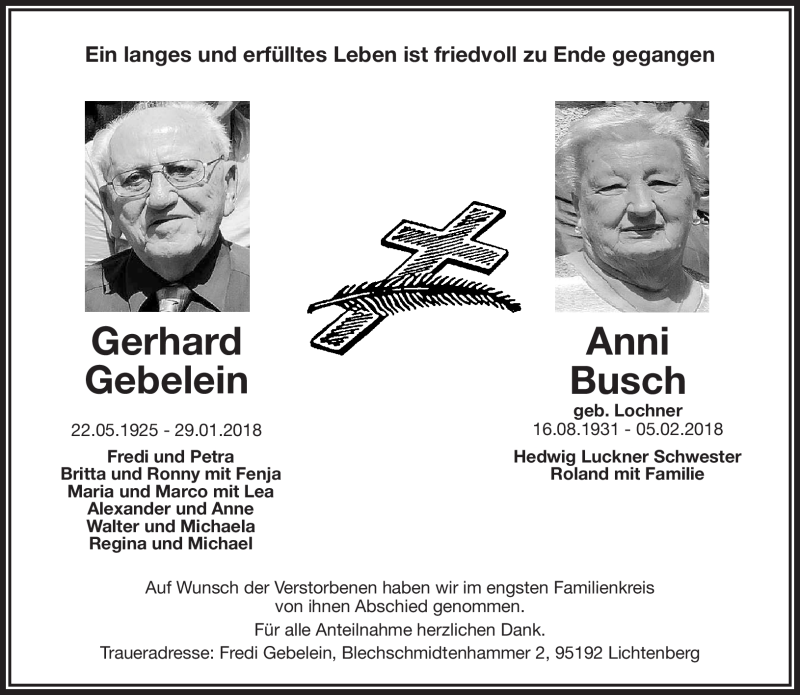 Ein langes und erfülltes Leben ist friedvoll zu Ende gegangen

Gerhard Gebelein

22.05.1925 - 29.01.2018

Fredi und Petra
Britta und Ronny mit Fenja
Maria und Marco mit Lea
Alexander und Anne
Walter und Michaela
Regina und Michael

Anni Busch

geb. Lochner
16.08.1931 - 05.02.2018

Hedwig Luckner Schwester
Roland mit Familie

Auf Wunsch der Verstorbenen haben wir im engsten Familienkreis von ihnen Abschied genommen.

Für alle Anteilnahme herzlichen Dank.

Traueradresse: Fredi Gebelein, Blechschmidtenhammer 2, 95192 Lichtenberg